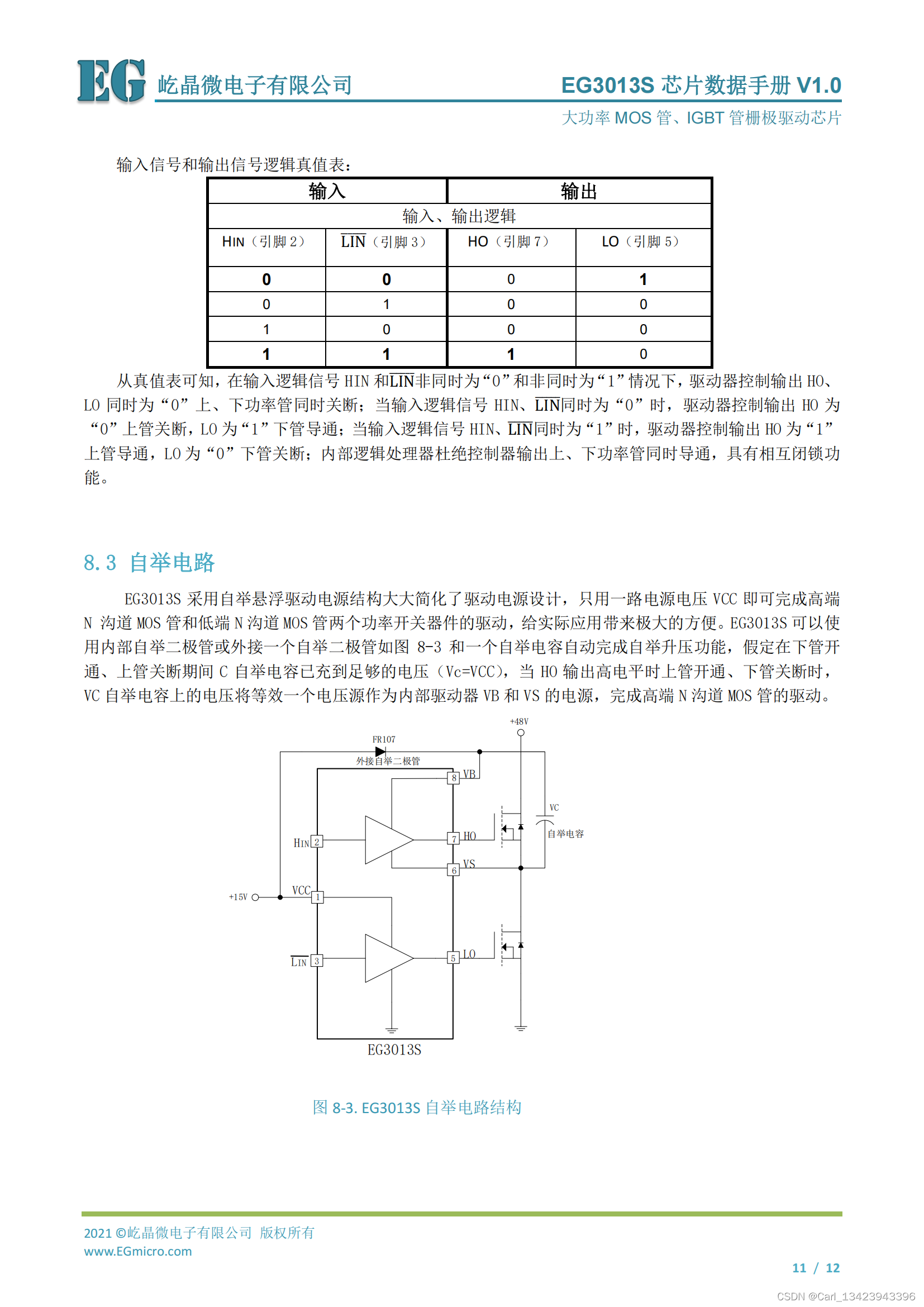 EG 屹晶微电子有限公司

EG3013S 芯片数据手册 V1.0
大功率 MOS 管、IGBT 管栅极驱动芯片

输入信号和输出信号逻辑真值表：

| 输入 | | 输出 | |
|---|---|---|---|
| 输入、输出逻辑 | | | |
| HIN（引脚 2） | $\overline{LIN}$（引脚 3） | HO（引脚 7） | LO（引脚 5） |
| 0 | 0 | 0 | 1 |
| 0 | 1 | 0 | 0 |
| 1 | 0 | 0 | 0 |
| 1 | 1 | 1 | 0 |

从真值表可知，在输入逻辑信号 HIN 和$\overline{LIN}$非同时为“0”和非同时为“1”情况下，驱动器控制输出 HO、LO 同时为“0”上、下功率管同时关断；当输入逻辑信号 HIN、$\overline{LIN}$同时为“0”时，驱动器控制输出 HO 为“0”上管关断，LO 为“1”下管导通；当输入逻辑信号 HIN、$\overline{LIN}$同时为“1”时，驱动器控制输出 HO 为“1”上管导通，LO 为“0”下管关断；内部逻辑处理器杜绝控制器输出上、下功率管同时导通，具有相互闭锁功能。

8.3 自举电路

EG3013S 采用自举悬浮驱动电源结构大大简化了驱动电源设计，只用一路电源电压 VCC 即可完成高端 N 沟道 MOS 管和低端 N 沟道 MOS 管两个功率开关器件的驱动，给实际应用带来极大的方便。EG3013S 可以使用内部自举二极管或外接一个自举二极管如图 8-3 和一个自举电容自动完成自举升压功能，假定在下管开通、上管关断期间 C 自举电容已充到足够的电压（Vc=VCC），当 HO 输出高电平时上管开通、下管关断时，VC 自举电容上的电压将等效一个电压源作为内部驱动器 VB 和 VS 的电源，完成高端 N 沟道 MOS 管的驱动。

+48V
FR107
外接自举二极管
8 VB
VC
自举电容
HIN 2
7 HO
6 VS
+15V
VCC 1
$\overline{LIN}$ 3
5 LO
EG3013S

图 8-3. EG3013S 自举电路结构

2021 ©屹晶微电子有限公司 版权所有
www.EGmicro.com
11 / 12
CSDN @Carl_13423943396